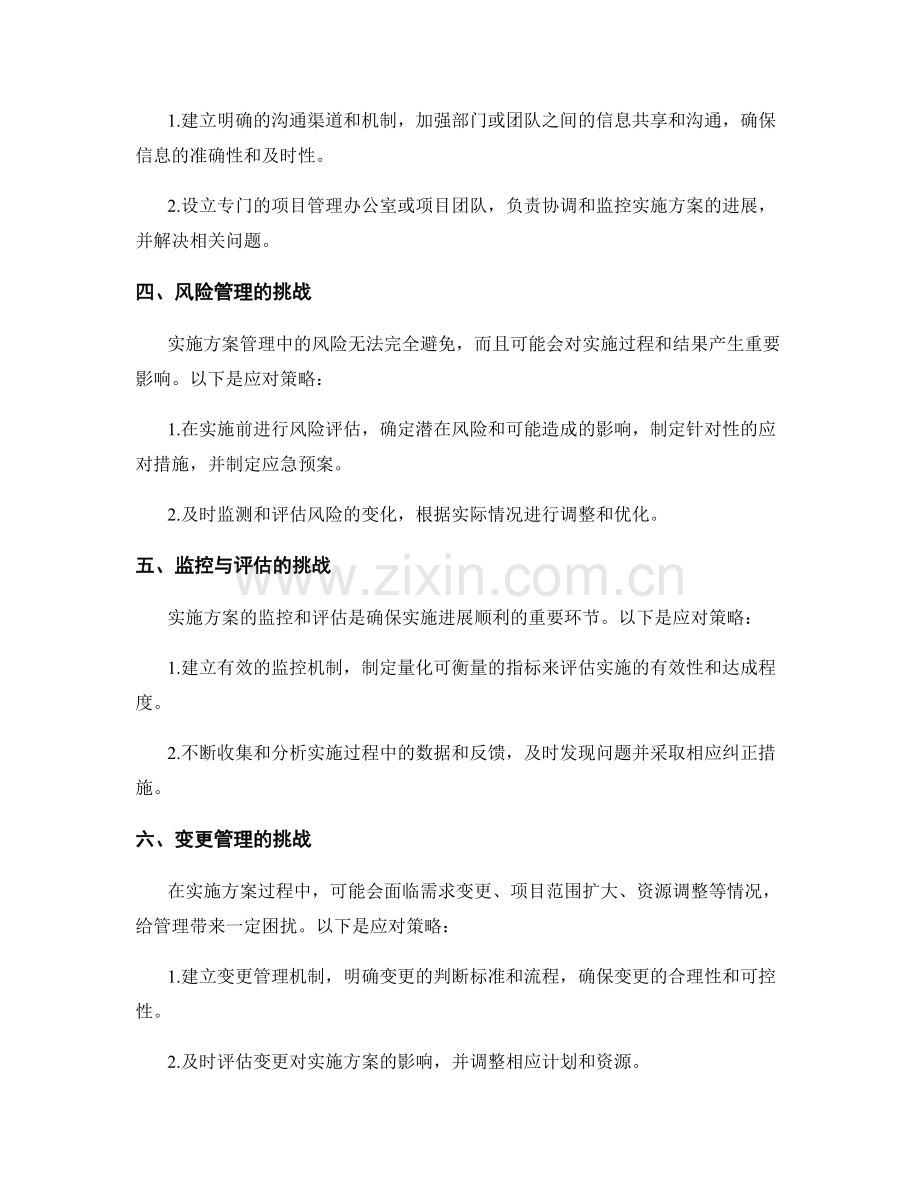 1.建立明确的沟通渠道和机制，加强部门或团队之间的信息共享和沟通，确保信息的准确性和及时性。

2.设立专门的项目管理办公室或项目团队，负责协调和监控实施方案的进展，并解决相关问题。

四、风险管理的挑战

实施方案管理中的风险无法完全避免，而且可能会对实施过程和结果产生重要影响。以下是应对策略：

1.在实施前进行风险评估，确定潜在风险和可能造成的影响，制定针对性的应对措施，并制定应急预案。

2.及时监测和评估风险的变化，根据实际情况进行调整和优化。

五、监控与评估的挑战

实施方案的监控和评估是确保实施进展顺利的重要环节。以下是应对策略：

1.建立有效的监控机制，制定量化可衡量的指标来评估实施的有效性和达成程度。

2.不断收集和分析实施过程中的数据和反馈，及时发现问题并采取相应纠正措施。

六、变更管理的挑战

在实施方案过程中，可能会面临需求变更、项目范围扩大、资源调整等情况，给管理带来一定困扰。以下是应对策略：

1.建立变更管理机制，明确变更的判断标准和流程，确保变更的合理性和可控性。

2.及时评估变更对实施方案的影响，并调整相应计划和资源。

www.zixin.com.cn